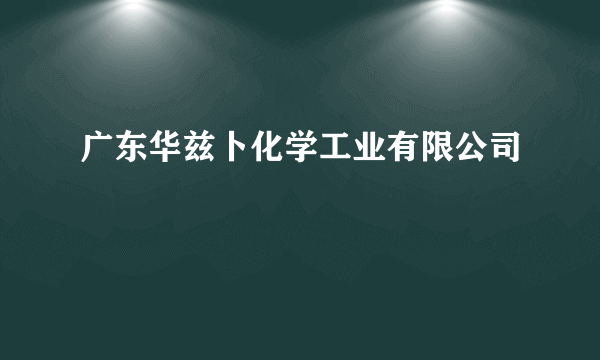 广东华兹卜化学工业有限公司